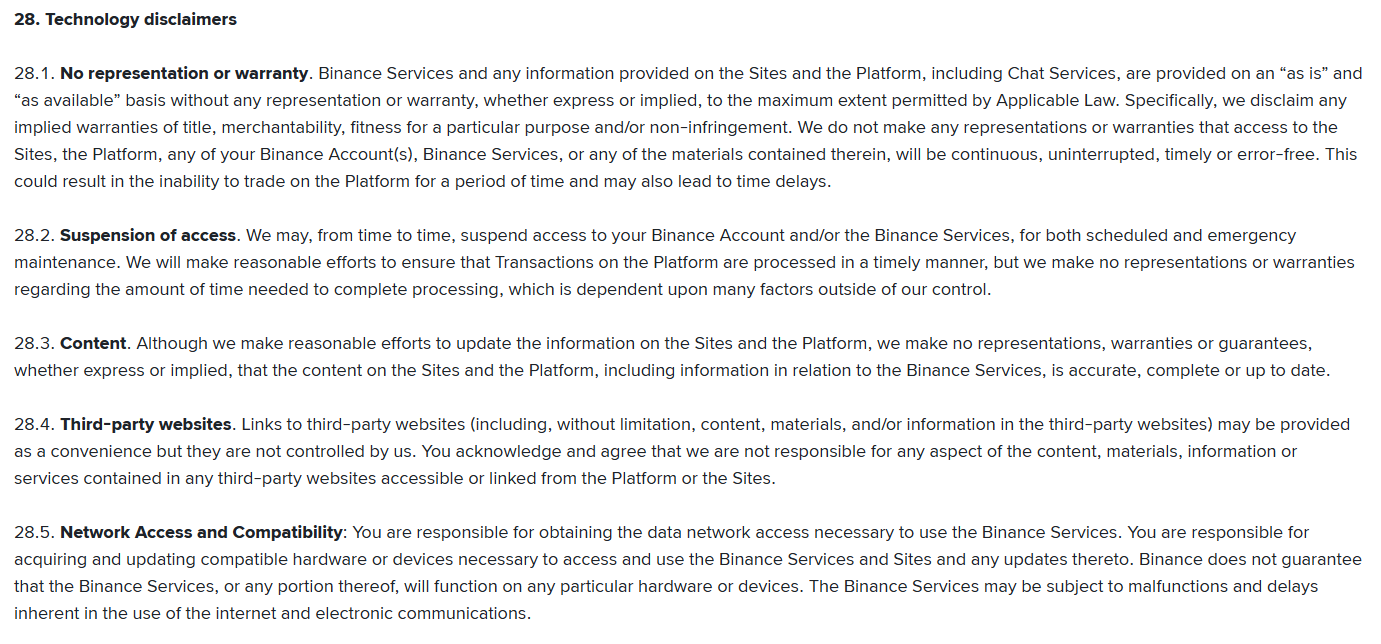 28. Technology disclaimers

28.1. No representation or warranty. Binance Services and any information provided on the Sites and the Platform, including Chat Services, are provided on an “as is” and “as available” basis without any representation or warranty, whether express or implied, to the maximum extent permitted by Applicable Law. Specifically, we disclaim any implied warranties of title, merchantability, fitness for a particular purpose and/or non-infringement. We do not make any representations or warranties that access to the Sites, the Platform, any of your Binance Account(s), Binance Services, or any of the materials contained therein, will be continuous, uninterrupted, timely or error-free. This could result in the inability to trade on the Platform for a period of time and may also lead to time delays.

28.2. Suspension of access. We may, from time to time, suspend access to your Binance Account and/or the Binance Services, for both scheduled and emergency maintenance. We will make reasonable efforts to ensure that Transactions on the Platform are processed in a timely manner, but we make no representations or warranties regarding the amount of time needed to complete processing, which is dependent upon many factors outside of our control.

28.3. Content. Although we make reasonable efforts to update the information on the Sites and the Platform, we make no representations, warranties or guarantees, whether express or implied, that the content on the Sites and the Platform, including information in relation to the Binance Services, is accurate, complete or up to date.

28.4. Third-party websites. Links to third-party websites (including, without limitation, content, materials, and/or information in the third-party websites) may be provided as a convenience but they are not controlled by us. You acknowledge and agree that we are not responsible for any aspect of the content, materials, information or services contained in any third-party websites accessible or linked from the Platform or the Sites.

28.5. Network Access and Compatibility: You are responsible for obtaining the data network access necessary to use the Binance Services. You are responsible for acquiring and updating compatible hardware or devices necessary to access and use the Binance Services and Sites and any updates thereto. Binance does not guarantee that the Binance Services, or any portion thereof, will function on any particular hardware or devices. The Binance Services may be subject to malfunctions and delays inherent in the use of the internet and electronic communications.